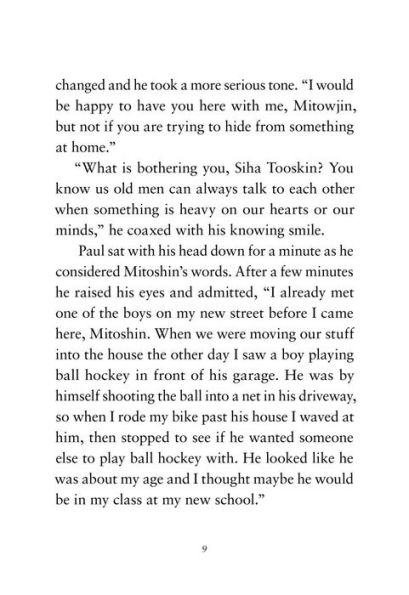 changed and he took a more serious tone. “I would be happy to have you here with me, Mitowjin, but not if you are trying to hide from something at home.”

“What is bothering you, Siha Tooskin? You know us old men can always talk to each other when something is heavy on our hearts or our minds,” he coaxed with his knowing smile.

Paul sat with his head down for a minute as he considered Mitoshin’s words. After a few minutes he raised his eyes and admitted, “I already met one of the boys on my new street before I came here, Mitoshin. When we were moving our stuff into the house the other day I saw a boy playing ball hockey in front of his garage. He was by himself shooting the ball into a net in his driveway, so when I rode my bike past his house I waved at him, then stopped to see if he wanted someone else to play ball hockey with. He looked like he was about my age and I thought maybe he would be in my class at my new school.”

9